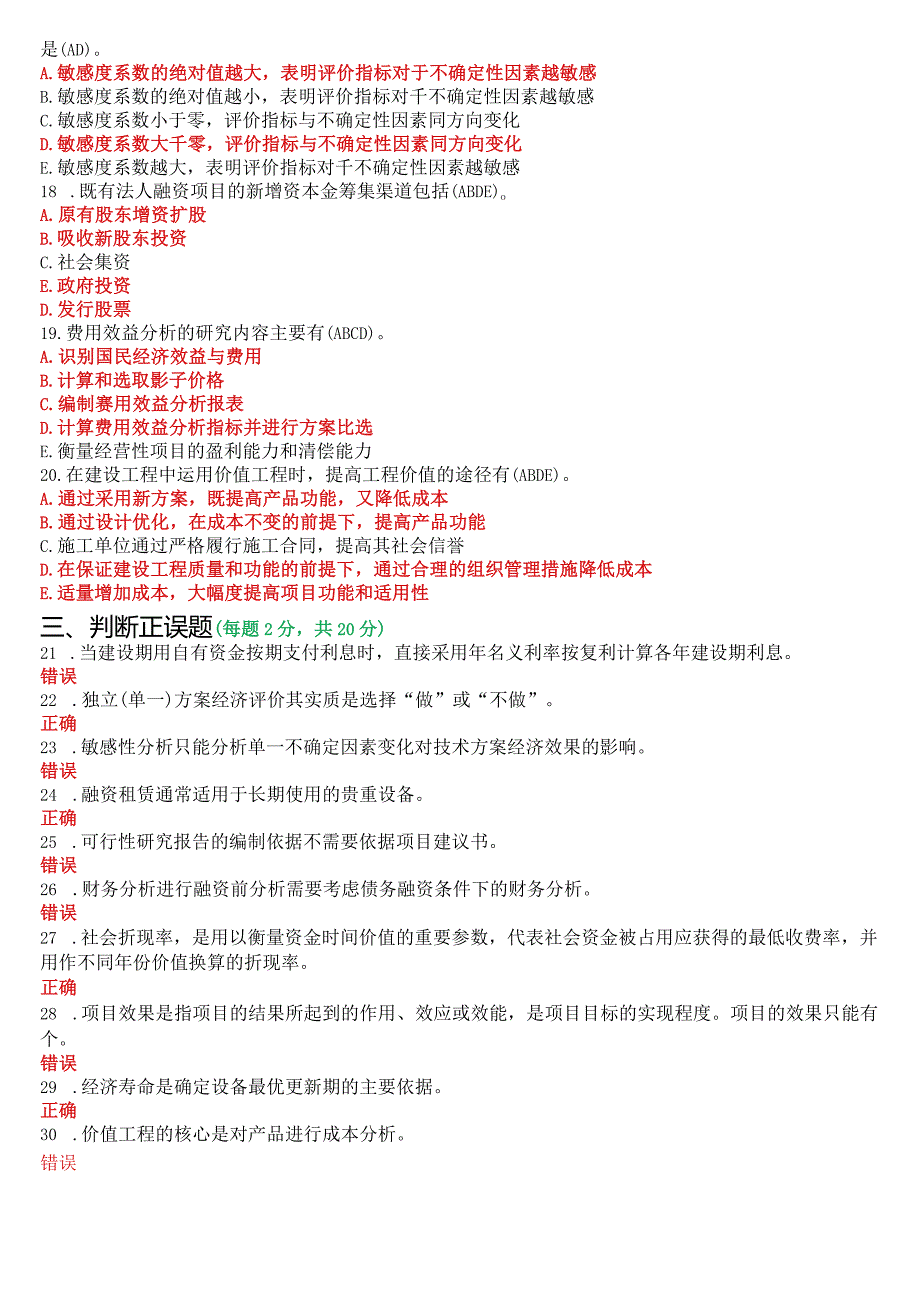 是(AD)。
A.敏感度系数的绝对值越大，表明评价指标对于不确定性因素越敏感
B.敏感度系数的绝对值越小，表明评价指标对千不确定性因素越敏感
C.敏感度系数小于零，评价指标与不确定性因素同方向变化
D.敏感度系数大千零，评价指标与不确定性因素同方向变化
E.敏感度系数越大，表明评价指标对千不确定性因素越敏感
18 .既有法人融资项目的新增资本金筹集渠道包括(ABDE)。
A.原有股东增资扩股
B.吸收新股东投资
C.社会集资
E.政府投资
D.发行股票
19.费用效益分析的研究内容主要有(ABCD)。
A.识别国民经济效益与费用
B.计算和选取影子价格
C.编制赛用效益分析报表
D.计算费用效益分析指标并进行方案比选
E.衡量经营性项目的盈利能力和清偿能力
20.在建设工程中运用价值工程时，提高工程价值的途径有(ABDE)。
A.通过采用新方案，既提高产品功能，又降低成本
B.通过设计优化，在成本不变的前提下，提高产品功能
C.施工单位通过严格履行施工合同，提高其社会信誉
D.在保证建设工程质量和功能的前提下，通过合理的组织管理措施降低成本
E.适量增加成本，大幅度提高项目功能和适用性
三、判断正误题(每题2分，共20分)
21 .当建设期用自有资金按期支付利息时，直接采用年名义利率按复利计算各年建设期利息。
错误
22 .独立(单一)方案经济评价其实质是选择“做”或“不做”。
正确
23 .敏感性分析只能分析单一不确定因素变化对技术方案经济效果的影响。
错误
24 .融资租赁通常适用于长期使用的贵重设备。
正确
25 .可行性研究报告的编制依据不需要依据项目建议书。
错误
26 .财务分析进行融资前分析需要考虑债务融资条件下的财务分析。
错误
27 .社会折现率，是用以衡量资金时间价值的重要参数，代表社会资金被占用应获得的最低收费率，并用作不同年份价值换算的折现率。
正确
28 .项目效果是指项目的结果所起到的作用、效应或效能，是项目目标的实现程度。项目的效果只能有个。
错误
29 .经济寿命是确定设备最优更新期的主要依据。
正确
30 .价值工程的核心是对产品进行成本分析。
错误